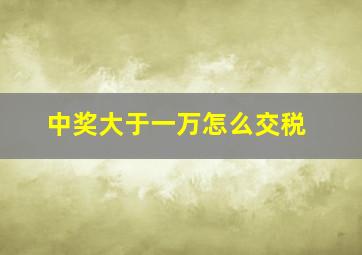 中奖大于一万怎么交税